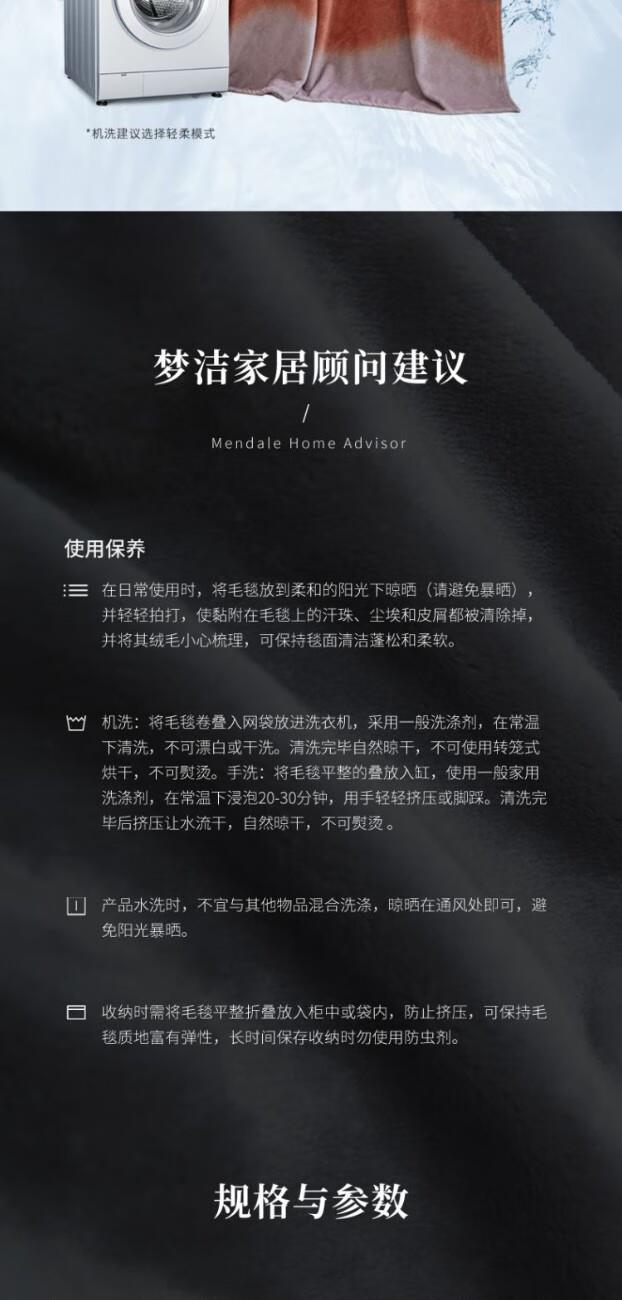 *机洗建议选择轻柔模式

梦洁家居顾问建议

/

Mendale Home Advisor

使用保养

在日常使用时，将毛毯放到柔和的阳光下晾晒（请避免暴晒），并轻轻拍打，使黏附在毛毯上的汗珠、尘埃和皮屑都被清除掉，并将其绒毛小心梳理，可保持毯面清洁蓬松和柔软。

机洗：将毛毯卷叠入网袋放进洗衣机，采用一般洗涤剂，在常温下清洗，不可漂白或干洗。清洗完毕自然晾干，不可使用转笼式烘干，不可熨烫。手洗：将毛毯平整的叠放入缸，使用一般家用洗涤剂，在常温下浸泡20-30分钟，用手轻轻挤压或脚踩。清洗完毕后挤压让水流干，自然晾干，不可熨烫 。

产品水洗时，不宜与其他物品混合洗涤，晾晒在通风处即可，避免阳光暴晒。

收纳时需将毛毯平整折叠放入柜中或袋内，防止挤压，可保持毛毯质地富有弹性，长时间保存收纳时勿使用防虫剂。

规格与参数